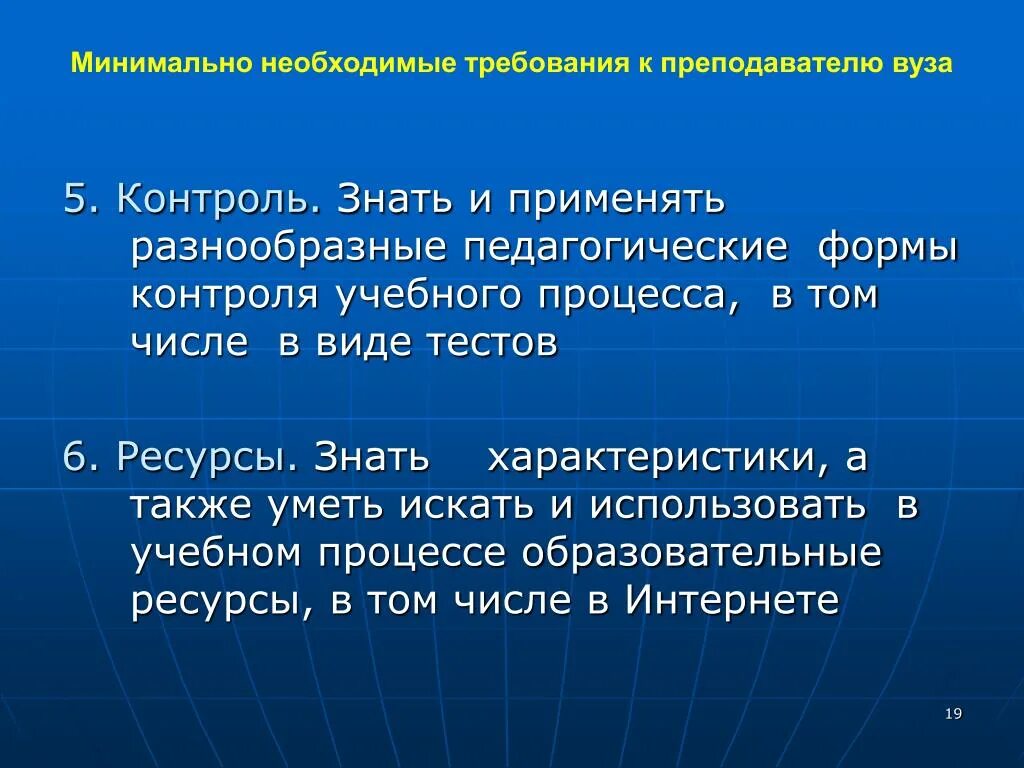 Минимально необходимые требования к преподавателю вуза

5. Контроль. Знать и применять разнообразные педагогические формы контроля учебного процесса, в том числе в виде тестов

6. Ресурсы. Знать характеристики, а также уметь искать и использовать в учебном процессе образовательные ресурсы, в том числе в Интернете

19